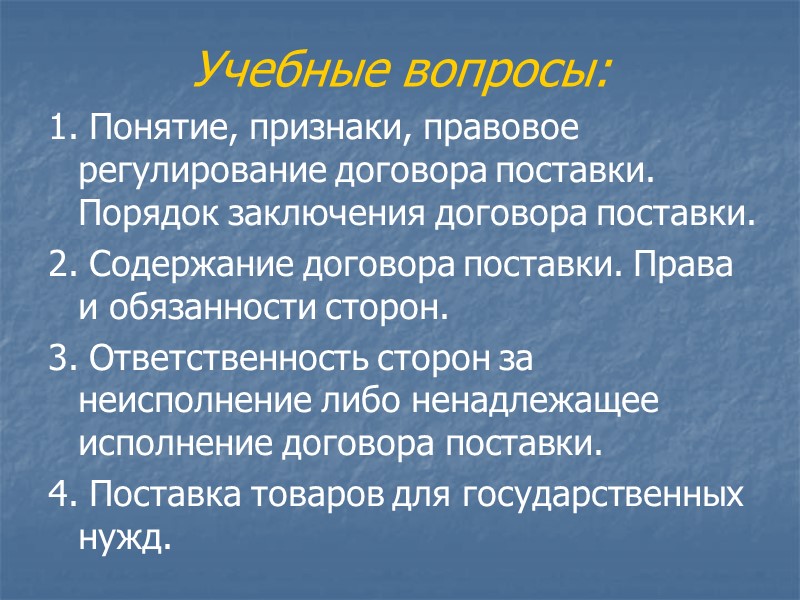 Учебные вопросы:

1. Понятие, признаки, правовое регулирование договора поставки. Порядок заключения договора поставки.

2. Содержание договора поставки. Права и обязанности сторон.

3. Ответственность сторон за неисполнение либо ненадлежащее исполнение договора поставки.

4. Поставка товаров для государственных нужд.